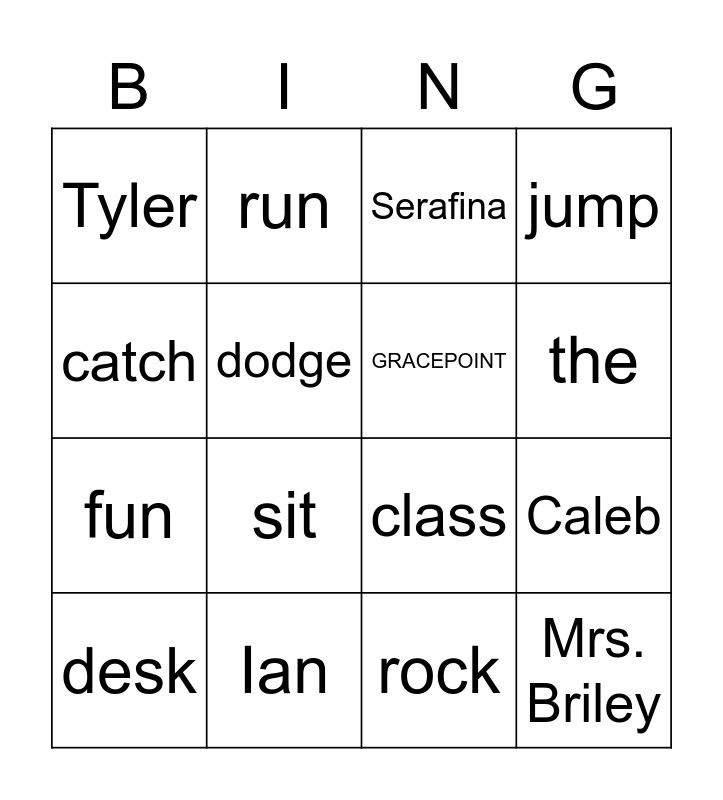 | B | I | N | G |
|---|---|---|---|
| Tyler | run | Serafina | jump |
| catch | dodge | GRACEPOINT | the |
| fun | sit | class | Caleb |
| desk | Ian | rock | Mrs. Briley |